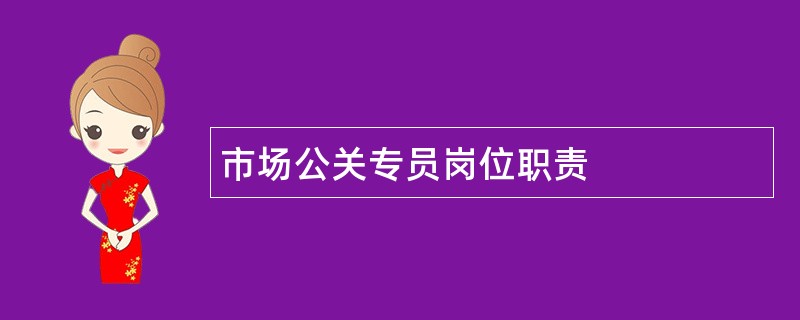 市场公关专员岗位职责